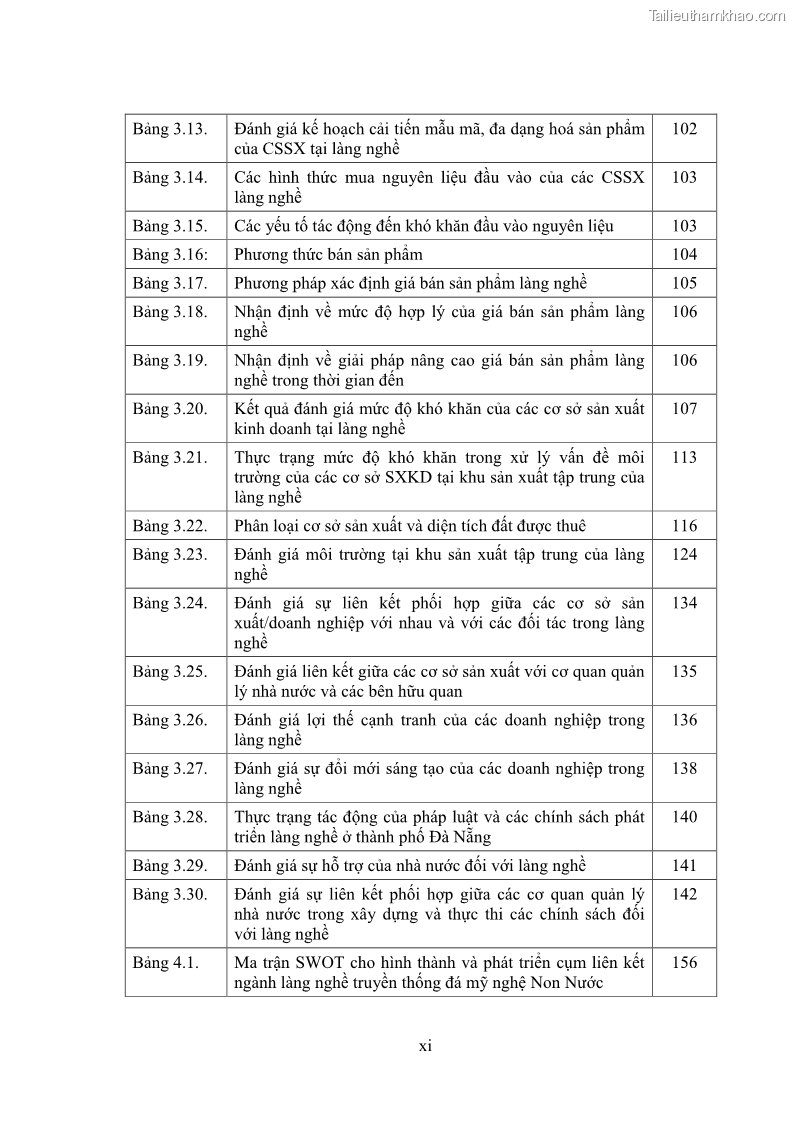 Tailieuthamkhao.com

| Bảng 3.13. | Đánh giá kế hoạch cải tiến mẫu mã, đa dạng hoá sản phẩm của CSSX tại làng nghề | 102 |
|---|---|---|
| Bảng 3.14. | Các hình thức mua nguyên liệu đầu vào của các CSSX làng nghề | 103 |
| Bảng 3.15. | Các yếu tố tác động đến khó khăn đầu vào nguyên liệu | 103 |
| Bảng 3.16: | Phương thức bán sản phẩm | 104 |
| Bảng 3.17. | Phương pháp xác định giá bán sản phẩm làng nghề | 105 |
| Bảng 3.18. | Nhận định về mức độ hợp lý của giá bán sản phẩm làng nghề | 106 |
| Bảng 3.19. | Nhận định về giải pháp nâng cao giá bán sản phẩm làng nghề trong thời gian đến | 106 |
| Bảng 3.20. | Kết quả đánh giá mức độ khó khăn của các cơ sở sản xuất kinh doanh tại làng nghề | 107 |
| Bảng 3.21. | Thực trạng mức độ khó khăn trong xử lý vấn đề môi trường của các cơ sở SXKD tại khu sản xuất tập trung của làng nghề | 113 |
| Bảng 3.22. | Phân loại cơ sở sản xuất và diện tích đất được thuê | 116 |
| Bảng 3.23. | Đánh giá môi trường tại khu sản xuất tập trung của làng nghề | 124 |
| Bảng 3.24. | Đánh giá sự liên kết phối hợp giữa các cơ sở sản xuất/doanh nghiệp với nhau và với các đối tác trong làng nghề | 134 |
| Bảng 3.25. | Đánh giá liên kết giữa các cơ sở sản xuất với cơ quan quản lý nhà nước và các bên hữu quan | 135 |
| Bảng 3.26. | Đánh giá lợi thế cạnh tranh của các doanh nghiệp trong làng nghề | 136 |
| Bảng 3.27. | Đánh giá sự đổi mới sáng tạo của các doanh nghiệp trong làng nghề | 138 |
| Bảng 3.28. | Thực trạng tác động của pháp luật và các chính sách phát triển làng nghề ở thành phố Đà Nẵng | 140 |
| Bảng 3.29. | Đánh giá sự hỗ trợ của nhà nước đối với làng nghề | 141 |
| Bảng 3.30. | Đánh giá sự liên kết phối hợp giữa các cơ quan quản lý nhà nước trong xây dựng và thực thi các chính sách đối với làng nghề | 142 |
| Bảng 4.1. | Ma trận SWOT cho hình thành và phát triển cụm liên kết ngành làng nghề truyền thống đá mỹ nghệ Non Nước | 156 |

xi